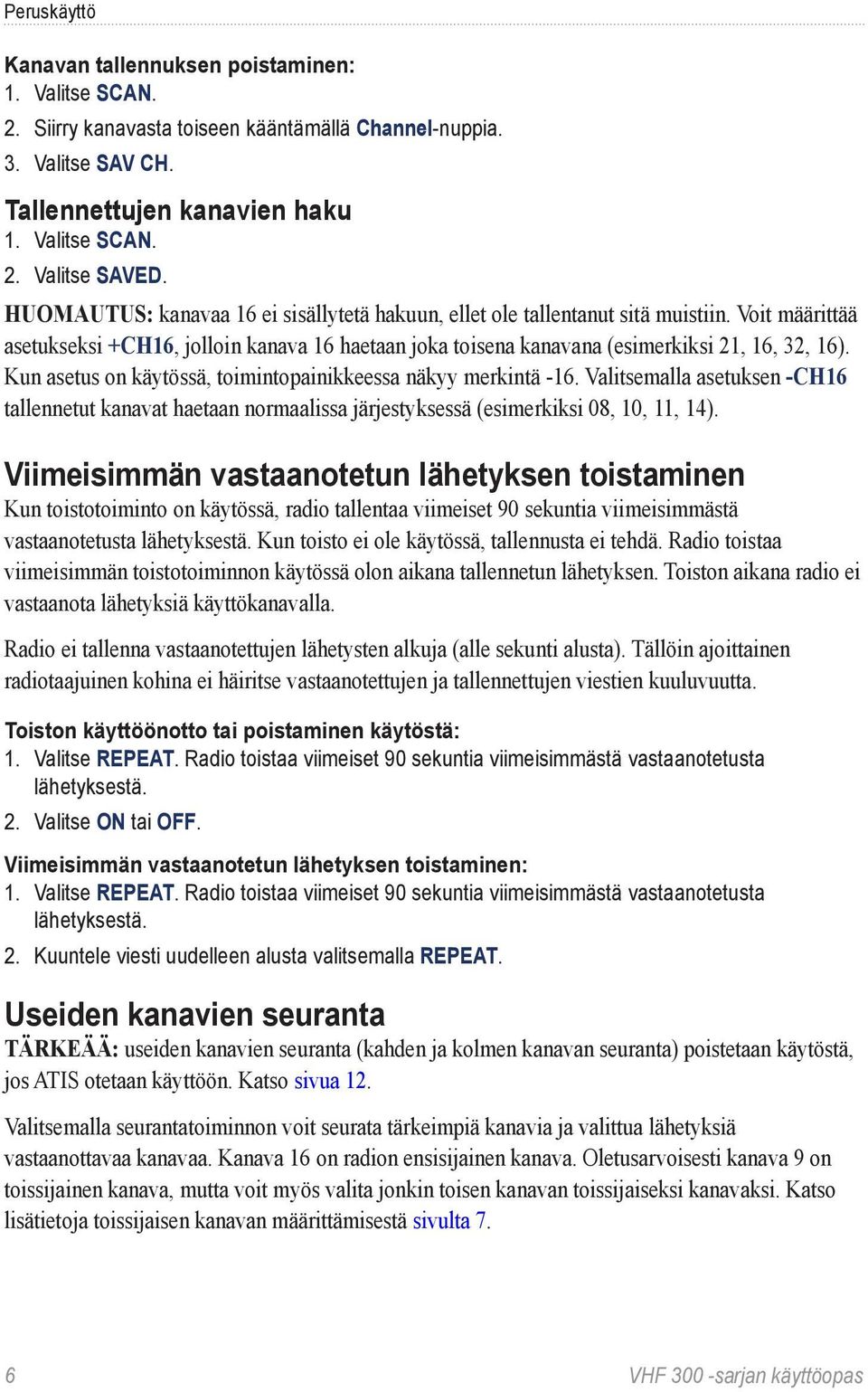 Peruskäyttö

Kanavan tallennuksen poistaminen:
1. Valitse SCAN.
2. Siirry kanavasta toiseen kääntämällä Channel-nuppia.
3. Valitse SAV CH.

Tallennettujen kanavien haku
1. Valitse SCAN.
2. Valitse SAVED.

HUOMAUTUS: kanavaa 16 ei sisällytetä hakuun, ellet ole tallentanut sitä muistiin. Voit määrittää asetukseksi +CH16, jolloin kanava 16 haetaan joka toisena kanavana (esimerkiksi 21, 16, 32, 16). Kun asetus on käytössä, toimintopainikkeessa näkyy merkintä -16. Valitsemalla asetuksen -CH16 tallennetut kanavat haetaan normaalissa järjestyksessä (esimerkiksi 08, 10, 11, 14).

Viimeisimmän vastaanotetun lähetyksen toistaminen
Kun toistotoiminto on käytössä, radio tallentaa viimeiset 90 sekuntia viimeisimmästä vastaanotetusta lähetyksestä. Kun toisto ei ole käytössä, tallennusta ei tehdä. Radio toistaa viimeisimmän toistotoiminnon käytössä olon aikana tallennetun lähetyksen. Toiston aikana radio ei vastaanota lähetyksiä käyttökanavalla.

Radio ei tallenna vastaanotettujen lähetysten alkuja (alle sekunti alusta). Tällöin ajoittainen radiotaajuinen kohina ei häiritse vastaanotettujen ja tallennettujen viestien kuuluvuutta.

Toiston käyttöönotto tai poistaminen käytöstä:
1. Valitse REPEAT. Radio toistaa viimeiset 90 sekuntia viimeisimmästä vastaanotetusta lähetyksestä.
2. Valitse ON tai OFF.

Viimeisimmän vastaanotetun lähetyksen toistaminen:
1. Valitse REPEAT. Radio toistaa viimeiset 90 sekuntia viimeisimmästä vastaanotetusta lähetyksestä.
2. Kuuntele viesti uudelleen alusta valitsemalla REPEAT.

Useiden kanavien seuranta
TÄRKEÄÄ: useiden kanavien seuranta (kahden ja kolmen kanavan seuranta) poistetaan käytöstä, jos ATIS otetaan käyttöön. Katso sivua 12.

Valitsemalla seurantatoiminnon voit seurata tärkeimpiä kanavia ja valittua lähetyksiä vastaanottavaa kanavaa. Kanava 16 on radion ensisijainen kanava. Oletusarvoisesti kanava 9 on toissijainen kanava, mutta voit myös valita jonkin toisen kanavan toissijaiseksi kanavaksi. Katso lisätietoja toissijaisen kanavan määrittämisestä sivulta 7.

6 VHF 300 -sarjan käyttöopas